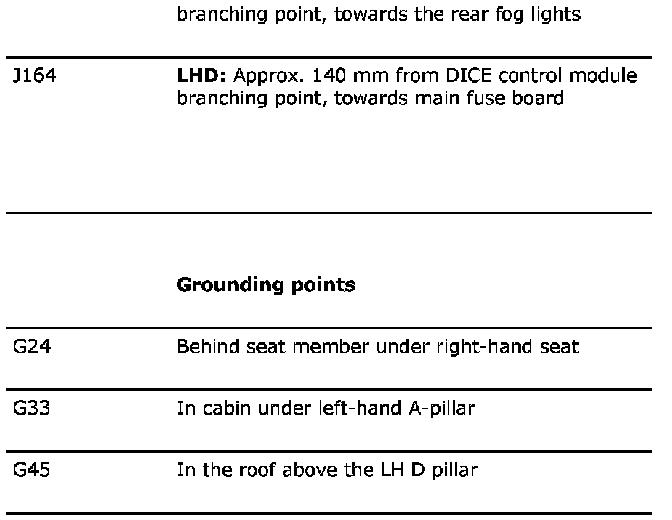 branching point, towards the rear fog lights

J164 LHD: Approx. 140 mm from DICE control module branching point, towards main fuse board

Grounding points

G24 Behind seat member under right-hand seat

G33 In cabin under left-hand A-pillar

G45 In the roof above the LH D pillar